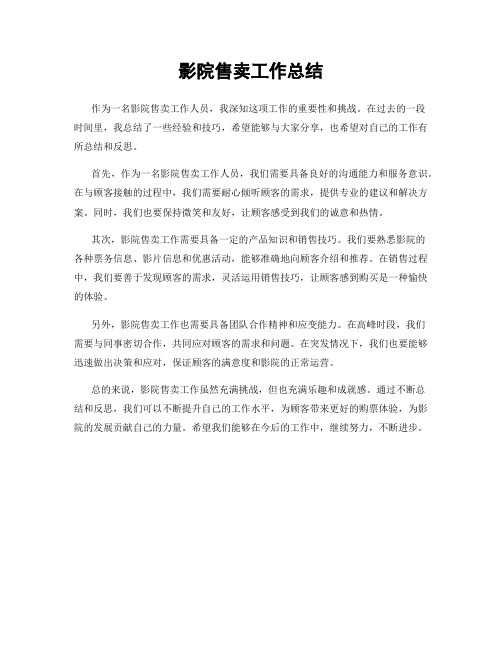 影院售卖工作总结

作为一名影院售卖工作人员，我深知这项工作的重要性和挑战。在过去的一段时间里，我总结了一些经验和技巧，希望能够与大家分享，也希望对自己的工作有所总结和反思。

首先，作为一名影院售卖工作人员，我们需要具备良好的沟通能力和服务意识。在与顾客接触的过程中，我们需要耐心倾听顾客的需求，提供专业的建议和解决方案。同时，我们也要保持微笑和友好，让顾客感受到我们的诚意和热情。

其次，影院售卖工作需要具备一定的产品知识和销售技巧。我们要熟悉影院的各种票务信息、影片信息和优惠活动，能够准确地向顾客介绍和推荐。在销售过程中，我们要善于发现顾客的需求，灵活运用销售技巧，让顾客感到购买是一种愉快的体验。

另外，影院售卖工作也需要具备团队合作精神和应变能力。在高峰时段，我们需要与同事密切合作，共同应对顾客的需求和问题。在突发情况下，我们也要能够迅速做出决策和应对，保证顾客的满意度和影院的正常运营。

总的来说，影院售卖工作虽然充满挑战，但也充满乐趣和成就感。通过不断总结和反思，我们可以不断提升自己的工作水平，为顾客带来更好的购票体验，为影院的发展贡献自己的力量。希望我们能够在今后的工作中，继续努力，不断进步。